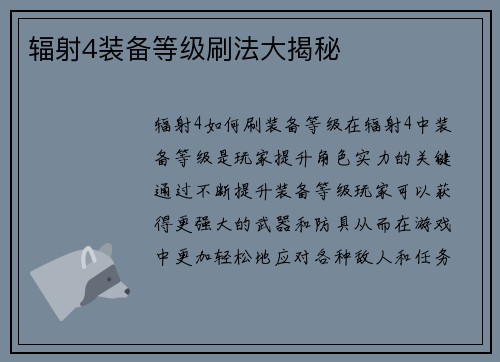 辐射4装备等级刷法大揭秘

辐射4如何刷装备等级在辐射4中装备等级是玩家提升角色实力的关键通过不断提升装备等级玩家可以获得更强大的武器和防具从而在游戏中更加轻松地应对各种敌人和任务